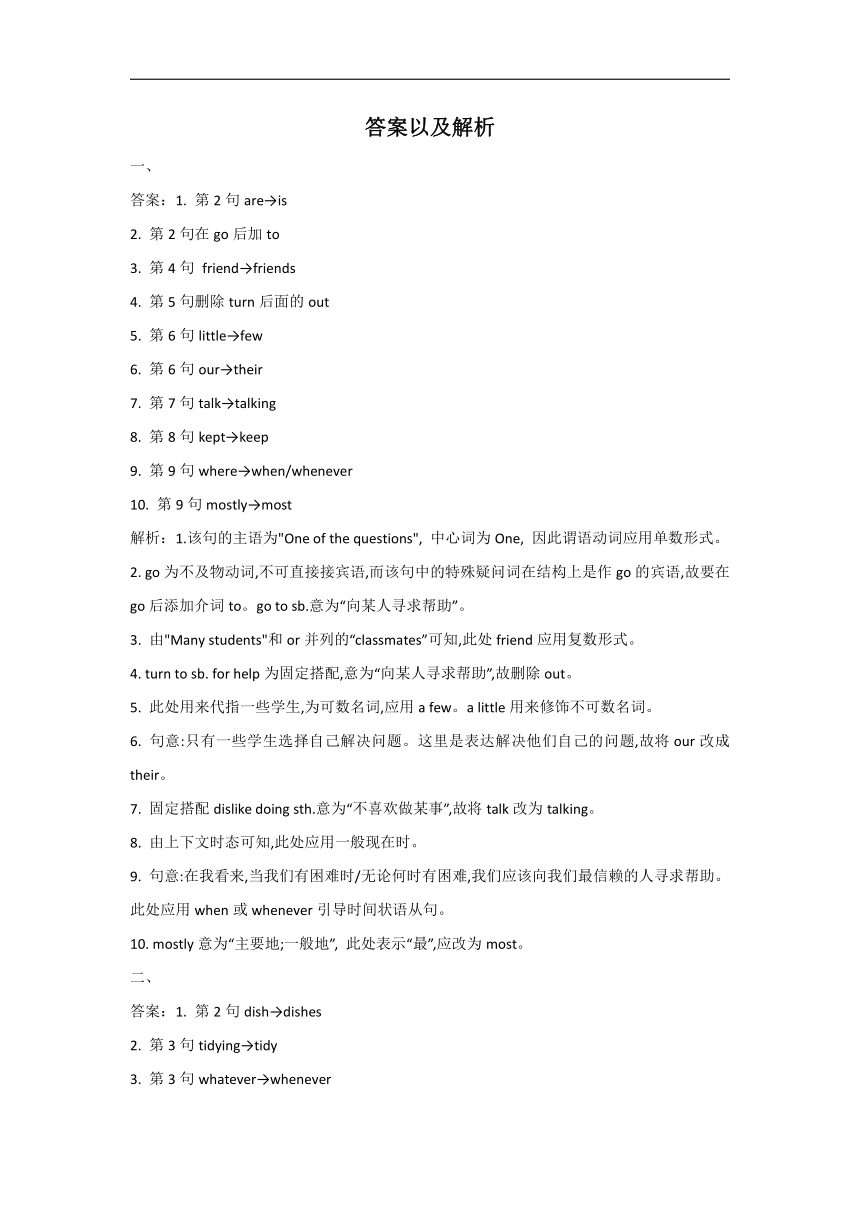 答案以及解析

一、

答案：1. 第 2 句 are→is

2. 第 2 句在 go 后加 to

3. 第 4 句 friend→friends

4. 第 5 句删除 turn 后面的 out

5. 第 6 句 little→few

6. 第 6 句 our→their

7. 第 7 句 talk→talking

8. 第 8 句 kept→keep

9. 第 9 句 where→when/whenever

10. 第 9 句 mostly→most

解析：1.该句的主语为"One of the questions", 中心词为 One, 因此谓语动词应用单数形式。

2. go 为不及物动词,不可直接接宾语,而该句中的特殊疑问词在结构上是作 go 的宾语,故要在 go 后添加介词 to。go to sb.意为“向某人寻求帮助”。

3. 由"Many students"和 or 并列的“classmates”可知,此处 friend 应用复数形式。

4. turn to sb. for help 为固定搭配,意为“向某人寻求帮助”,故删除 out。

5. 此处用来代指一些学生,为可数名词,应用 a few。a little 用来修饰不可数名词。

6. 句意:只有一些学生选择自己解决问题。这里是表达解决他们自己的问题,故将 our 改成 their。

7. 固定搭配 dislike doing sth.意为“不喜欢做某事”,故将 talk 改为 talking。

8. 由上下文时态可知,此处应用一般现在时。

9. 句意:在我看来,当我们有困难时/无论何时有困难,我们应该向我们最信赖的人寻求帮助。此处应用 when 或 whenever 引导时间状语从句。

10. mostly 意为“主要地;一般地”, 此处表示“最”,应改为 most。

二、

答案：1. 第 2 句 dish→dishes

2. 第 3 句 tidying→tidy

3. 第 3 句 whatever→whenever